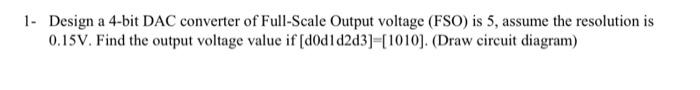 1- Design a 4-bit DAC converter of Full-Scale Output voltage (FSO) is 5, assume the resolution is 0.15V. Find the output voltage value if [d0d1d2d3]=[1010]. (Draw circuit diagram)